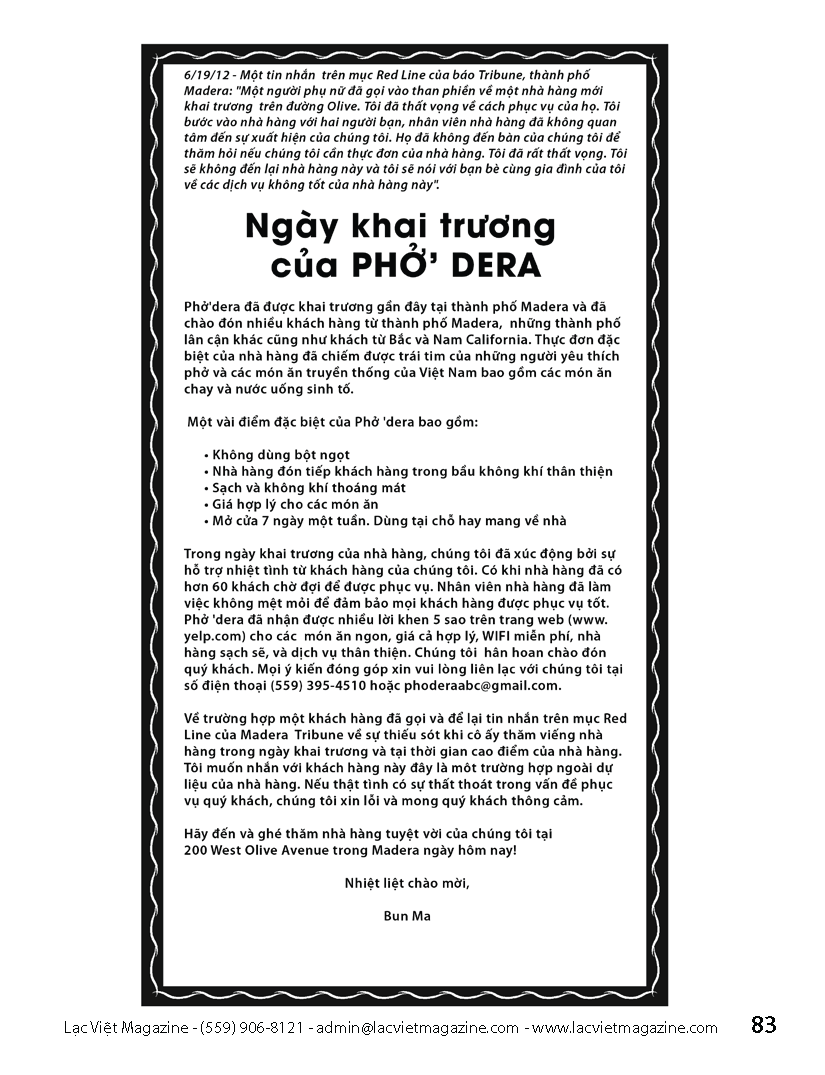 6/19/12 - Một tin nhắn trên mục Red Line của báo Tribune, thành phố Madera: "Một người phụ nữ đã gọi vào than phiền về một nhà hàng mới khai trương trên đường Olive. Tôi đã thất vọng về cách phục vụ của họ. Tôi bước vào nhà hàng với hai người bạn, nhân viên nhà hàng đã không quan tâm đến sự xuất hiện của chúng tôi. Họ đã không đến bàn của chúng tôi để thăm hỏi nếu chúng tôi cần thực đơn của nhà hàng. Tôi đã rất thất vọng. Tôi sẽ không đến lại nhà hàng này và tôi sẽ nói với bạn bè cùng gia đình của tôi về các dịch vụ không tốt của nhà hàng này".

Ngày khai trương của PHỞ' DERA

Phở'dera đã được khai trương gần đây tại thành phố Madera và đã chào đón nhiều khách hàng từ thành phố Madera, những thành phố lân cận khác cũng như khách từ Bắc và Nam California. Thực đơn đặc biệt của nhà hàng đã chiếm được trái tim của những người yêu thích phở và các món ăn truyền thống của Việt Nam bao gồm các món ăn chay và nước uống sinh tố.

Một vài điểm đặc biệt của Phở 'dera bao gồm:

• Không dùng bột ngọt
• Nhà hàng đón tiếp khách hàng trong bầu không khí thân thiện
• Sạch và không khí thoáng mát
• Giá hợp lý cho các món ăn
• Mở cửa 7 ngày một tuần. Dùng tại chỗ hay mang về nhà

Trong ngày khai trương của nhà hàng, chúng tôi đã xúc động bởi sự hỗ trợ nhiệt tình từ khách hàng của chúng tôi. Có khi nhà hàng đã có hơn 60 khách chờ đợi để được phục vụ. Nhân viên nhà hàng đã làm việc không mệt mỏi để đảm bảo mọi khách hàng được phục vụ tốt. Phở 'dera đã nhận được nhiều lời khen 5 sao trên trang web (www.yelp.com) cho các món ăn ngon, giá cả hợp lý, WIFI miễn phí, nhà hàng sạch sẽ, và dịch vụ thân thiện. Chúng tôi hân hoan chào đón quý khách. Mọi ý kiến đóng góp xin vui lòng liên lạc với chúng tôi tại số điện thoại (559) 395-4510 hoặc phoderaabc@gmail.com.

Về trường hợp một khách hàng đã gọi và để lại tin nhắn trên mục Red Line của Madera Tribune về sự thiếu sót khi cô ấy thăm viếng nhà hàng trong ngày khai trương và tại thời gian cao điểm của nhà hàng. Tôi muốn nhắn với khách hàng này đây là một trường hợp ngoài dự liệu của nhà hàng. Nếu thật tình có sự thất thoát trong vấn đề phục vụ quý khách, chúng tôi xin lỗi và mong quý khách thông cảm.

Hãy đến và ghé thăm nhà hàng tuyệt vời của chúng tôi tại 200 West Olive Avenue trong Madera ngày hôm nay!

Nhiệt liệt chào mời,

Bun Ma

Lạc Việt Magazine - (559) 906-8121 - admin@lacvietmagazine.com - www.lacvietmagazine.com 83